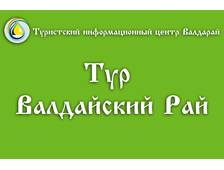 Туристский информационный центр Валдарай

Тур
Валдайский Рай